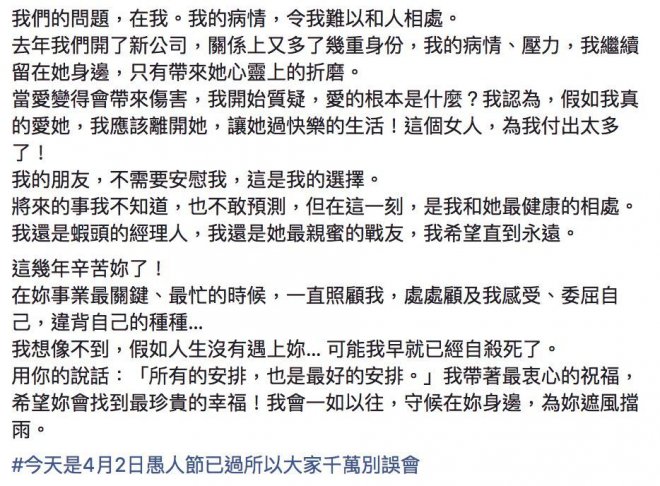 我們的問題，在我。我的病情，令我難以和人相處。
去年我們開了新公司，關係上又多了幾重身份，我的病情、壓力，我繼續留在她身邊，只有帶來她心靈上的折磨。
當愛變得會帶來傷害，我開始質疑，愛的根本是什麼？我認為，假如我真的愛她，我應該離開她，讓她過快樂的生活！這個女人，為我付出太多了！
我的朋友，不需要安慰我，這是我的選擇。
將來的事我不知道，也不敢預測，但在這一刻，是我和她最健康的相處。
我還是蝦頭的經理人，我還是她最親蜜的戰友，我希望直到永遠。

這幾年辛苦妳了！
在妳事業最關鍵、最忙的時候，一直照顧我，處處顧及我感受、委屈自己，違背自己的種種...
我想像不到，假如人生沒有遇上妳... 可能我早就已經自殺死了。
用你的說話：「所有的安排，也是最好的安排。」我帶著最衷心的祝福，希望妳會找到最珍貴的幸福！我會一如以往，守候在妳身邊，為妳遮風擋雨。

#今天是4月2日愚人節已過所以大家千萬別誤會